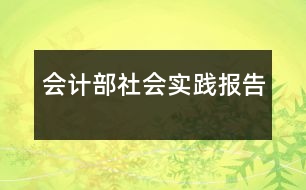 会计部社会实践报告